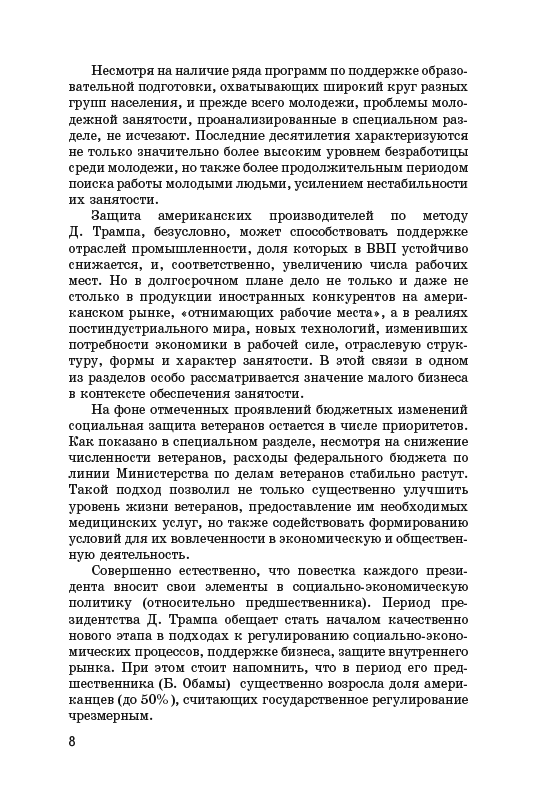 Несмотря на наличие ряда программ по поддержке образовательной подготовки, охватывающих широкий круг разных групп населения, и прежде всего молодежи, проблемы молодежной занятости, проанализированные в специальном разделе, не исчезают. Последние десятилетия характеризуются не только значительно более высоким уровнем безработицы среди молодежи, но также более продолжительным периодом поиска работы молодыми людьми, усилением нестабильности их занятости.

Защита американских производителей по методу Д. Трампа, безусловно, может способствовать поддержке отраслей промышленности, доля которых в ВВП устойчиво снижается, и, соответственно, увеличению числа рабочих мест. Но в долгосрочном плане дело не только и даже не столько в продукции иностранных конкурентов на американском рынке, «отнимающих рабочие места», а в реалиях постиндустриального мира, новых технологий, изменивших потребности экономики в рабочей силе, отраслевую структуру, формы и характер занятости. В этой связи в одном из разделов особо рассматривается значение малого бизнеса в контексте обеспечения занятости.

На фоне отмеченных проявлений бюджетных изменений социальная защита ветеранов остается в числе приоритетов. Как показано в специальном разделе, несмотря на снижение численности ветеранов, расходы федерального бюджета по линии Министерства по делам ветеранов стабильно растут. Такой подход позволил не только существенно улучшить уровень жизни ветеранов, предоставление им необходимых медицинских услуг, но также содействовать формированию условий для их вовлеченности в экономическую и общественную деятельность.

Совершенно естественно, что повестка каждого президента вносит свои элементы в социально-экономическую политику (относительно предшественника). Период президентства Д. Трампа обещает стать началом качественно нового этапа в подходах к регулированию социально-экономических процессов, поддержке бизнеса, защите внутреннего рынка. При этом стоит напомнить, что в период его предшественника (Б. Обамы) существенно возросла доля американцев (до 50%), считающих государственное регулирование чрезмерным.

8